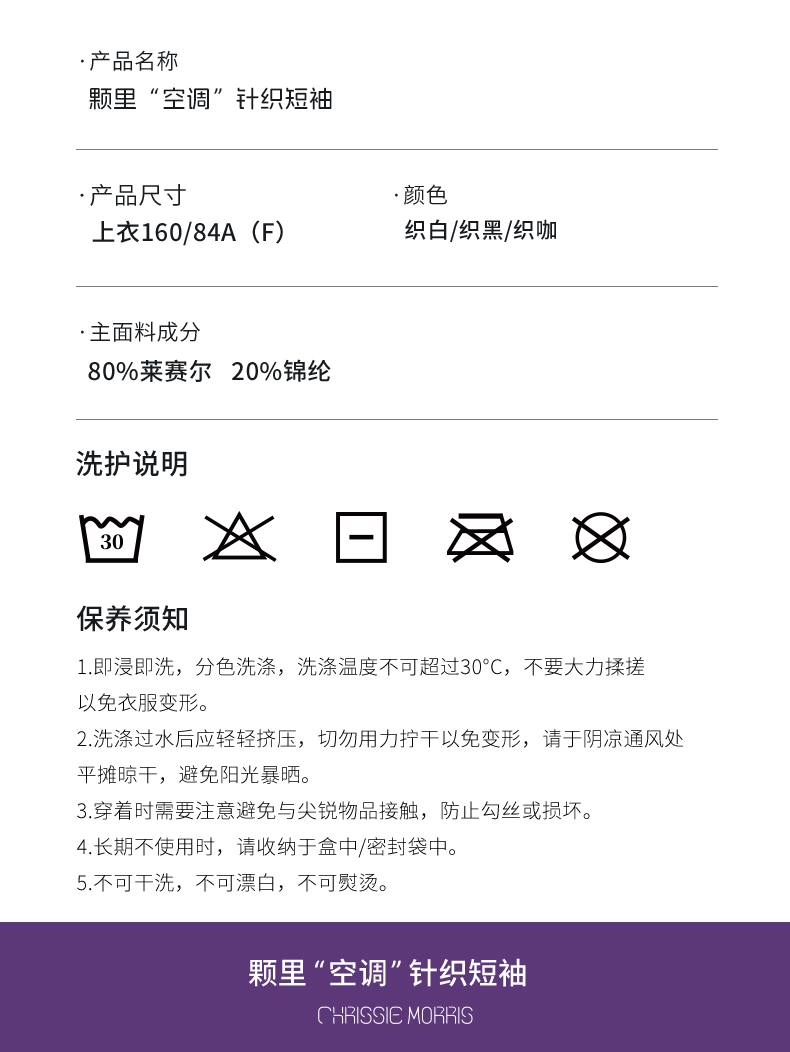 ·产品名称
颗里“空调”针织短袖

·产品尺寸
上衣160/84A（F）

·颜色
织白/织黑/织咖

·主面料成分
80%莱赛尔 20%锦纶

洗护说明

30

保养须知

1.即浸即洗，分色洗涤，洗涤温度不可超过30°C，不要大力揉搓以免衣服变形。

2.洗涤过水后应轻轻挤压，切勿用力拧干以免变形，请于阴凉通风处平摊晾干，避免阳光暴晒。

3.穿着时需要注意避免与尖锐物品接触，防止勾丝或损坏。

4.长期不使用时，请收纳于盒中/密封袋中。

5.不可干洗，不可漂白，不可熨烫。

颗里“空调”针织短袖

CHRISSIE MORRIS